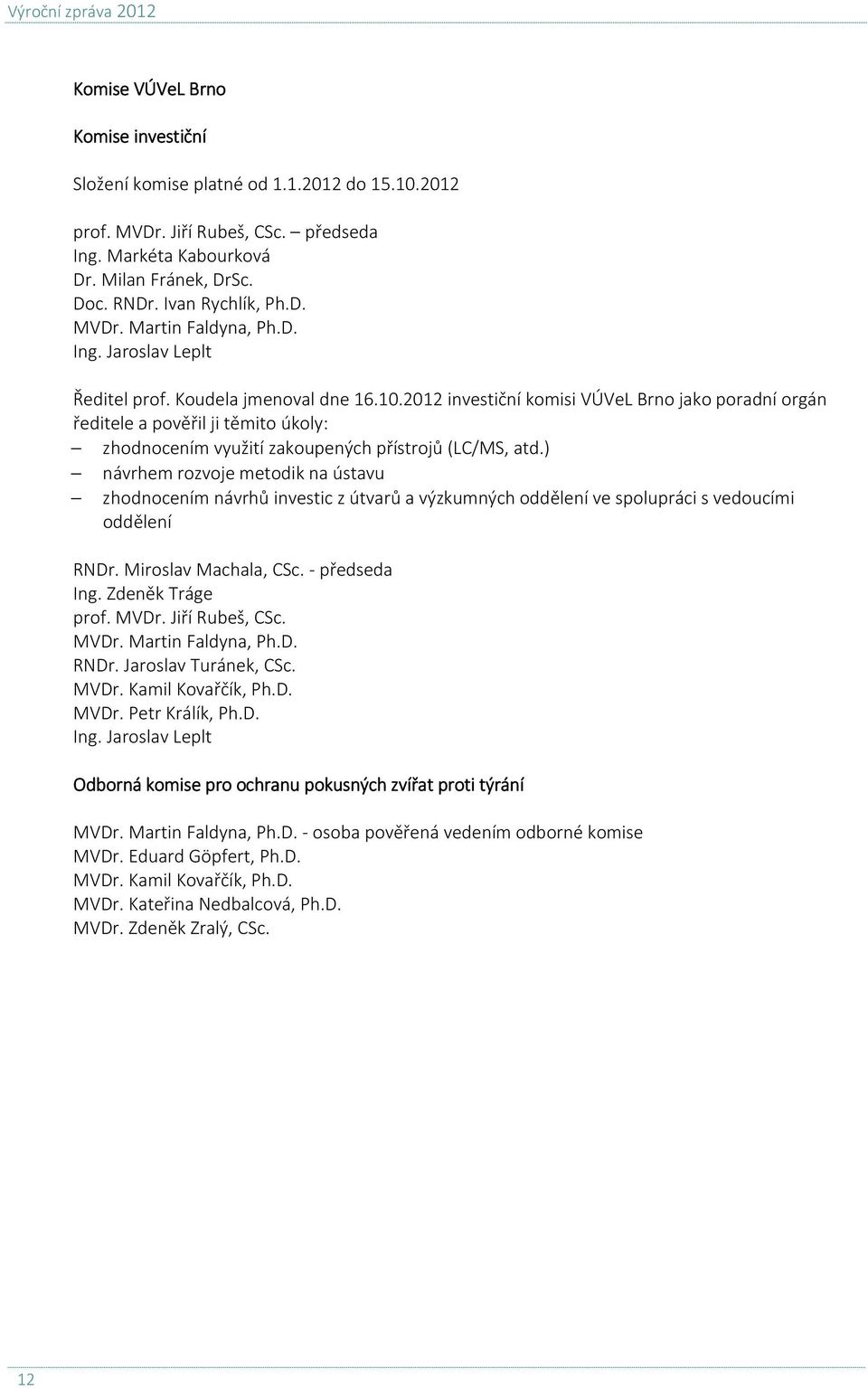 Výroční zpráva 2012

Komise VÚVeL Brno

Komise investiční

Složení komise platné od 1.1.2012 do 15.10.2012

prof. MVDr. Jiří Rubeš, CSc. – předseda
Ing. Markéta Kabourková
Dr. Milan Fránek, DrSc.
Doc. RNDr. Ivan Rychlík, Ph.D.
MVDr. Martin Faldyna, Ph.D.
Ing. Jaroslav Leplt

Ředitel prof. Koudela jmenoval dne 16.10.2012 investiční komisi VÚVeL Brno jako poradní orgán ředitele a pověřil ji těmito úkoly:
– zhodnocením využití zakoupených přístrojů (LC/MS, atd.)
– návrhem rozvoje metodik na ústavu
– zhodnocením návrhů investic z útvarů a výzkumných oddělení ve spolupráci s vedoucími oddělení

RNDr. Miroslav Machala, CSc. - předseda
Ing. Zdeněk Tráge
prof. MVDr. Jiří Rubeš, CSc.
MVDr. Martin Faldyna, Ph.D.
RNDr. Jaroslav Turánek, CSc.
MVDr. Kamil Kovařčík, Ph.D.
MVDr. Petr Králík, Ph.D.
Ing. Jaroslav Leplt

Odborná komise pro ochranu pokusných zvířat proti týrání

MVDr. Martin Faldyna, Ph.D. - osoba pověřená vedením odborné komise
MVDr. Eduard Göpfert, Ph.D.
MVDr. Kamil Kovařčík, Ph.D.
MVDr. Kateřina Nedbalcová, Ph.D.
MVDr. Zdeněk Zralý, CSc.

12